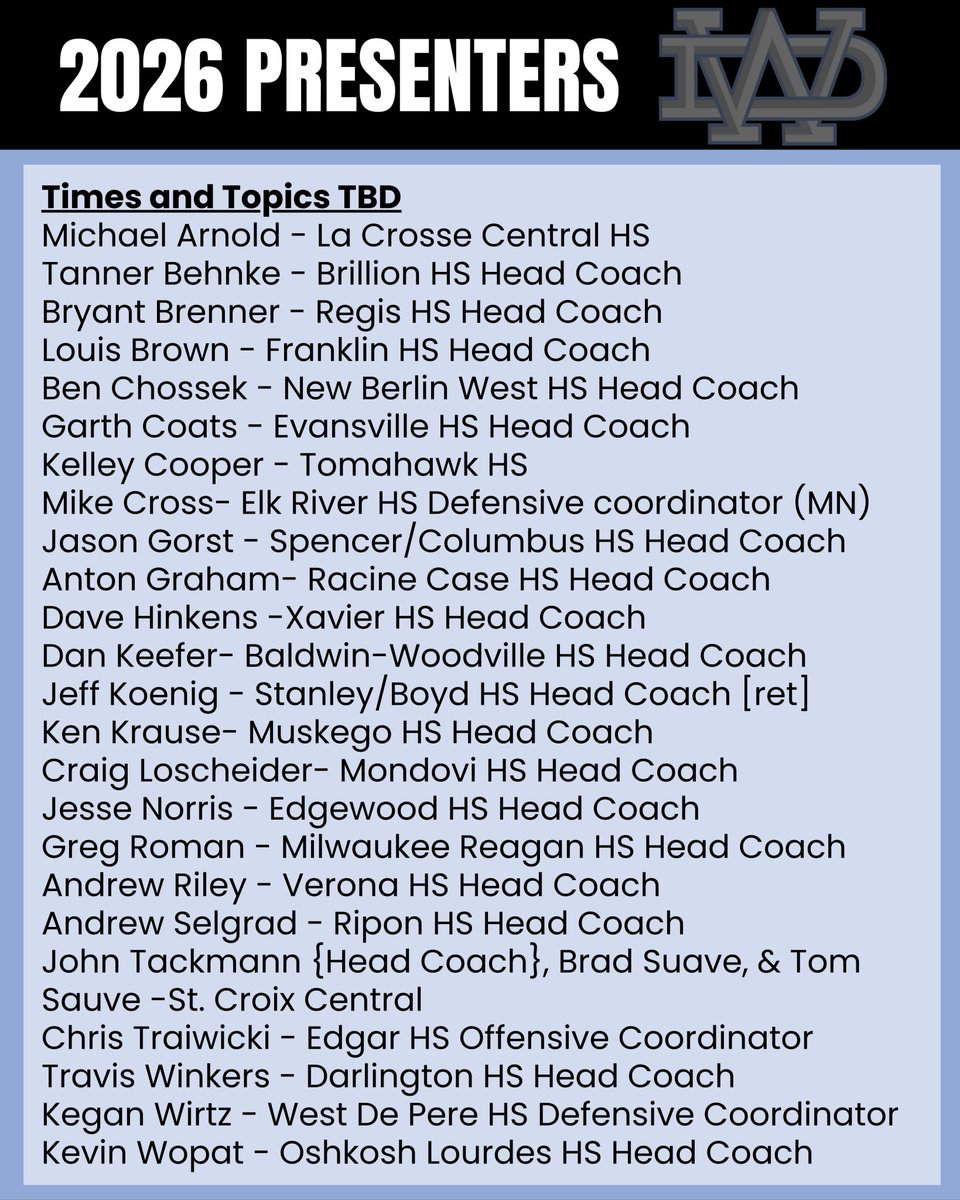 2026 PRESENTERS

Times and Topics TBD
Michael Arnold - La Crosse Central HS
Tanner Behnke - Brillion HS Head Coach
Bryant Brenner - Regis HS Head Coach
Louis Brown - Franklin HS Head Coach
Ben Chossek - New Berlin West HS Head Coach
Garth Coats - Evansville HS Head Coach
Kelley Cooper - Tomahawk HS
Mike Cross- Elk River HS Defensive coordinator (MN)
Jason Gorst - Spencer/Columbus HS Head Coach
Anton Graham- Racine Case HS Head Coach
Dave Hinkens -Xavier HS Head Coach
Dan Keefer- Baldwin-Woodville HS Head Coach
Jeff Koenig - Stanley/Boyd HS Head Coach [ret]
Ken Krause- Muskego HS Head Coach
Craig Loscheider- Mondovi HS Head Coach
Jesse Norris - Edgewood HS Head Coach
Greg Roman - Milwaukee Reagan HS Head Coach
Andrew Riley - Verona HS Head Coach
Andrew Selgrad - Ripon HS Head Coach
John Tackmann {Head Coach}, Brad Suave, & Tom Sauve -St. Croix Central
Chris Traiwicki - Edgar HS Offensive Coordinator
Travis Winkers - Darlington HS Head Coach
Kegan Wirtz - West De Pere HS Defensive Coordinator
Kevin Wopat - Oshkosh Lourdes HS Head Coach